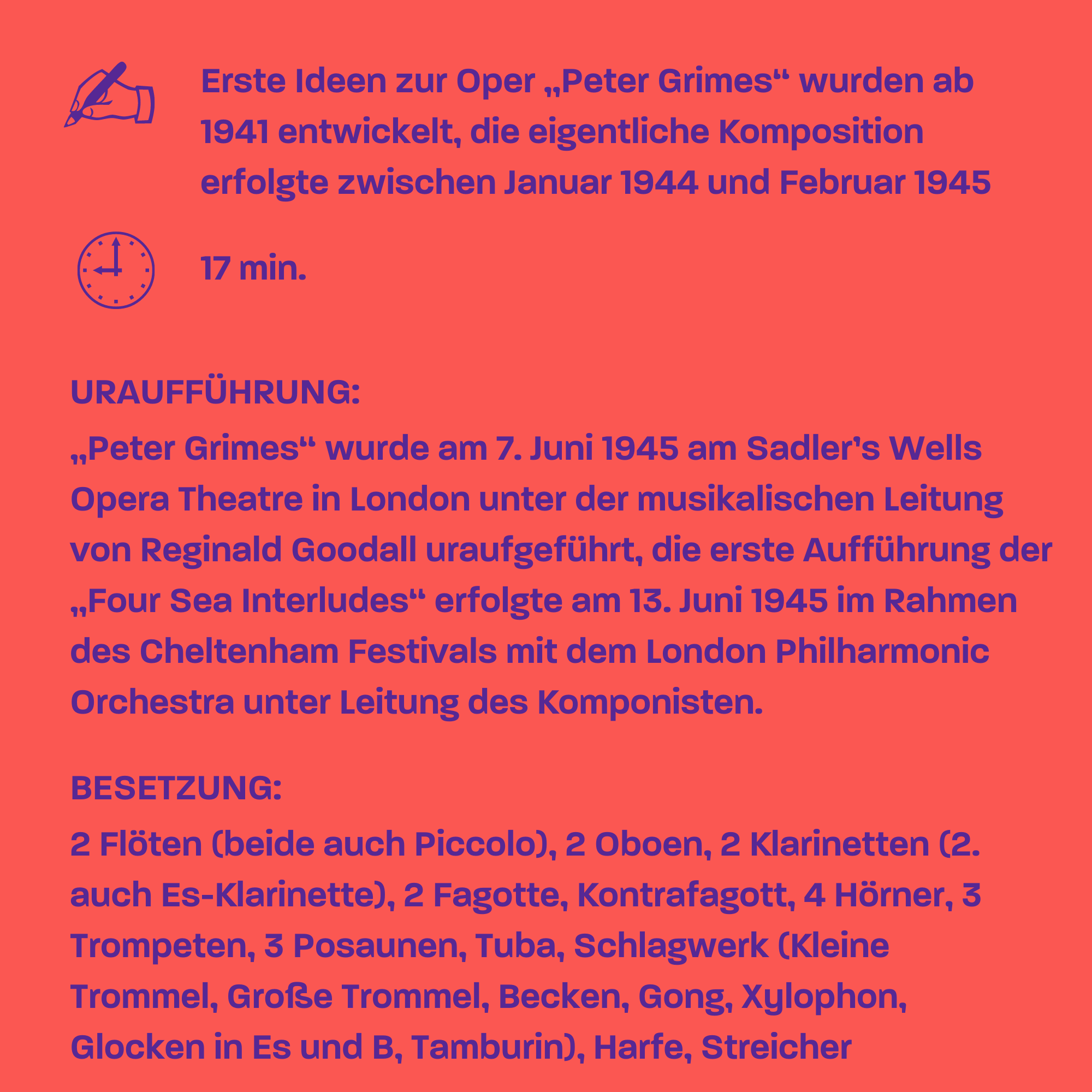 Erste Ideen zur Oper „Peter Grimes“ wurden ab 1941 entwickelt, die eigentliche Komposition erfolgte zwischen Januar 1944 und Februar 1945

17 min.

URAUFFÜHRUNG:
„Peter Grimes“ wurde am 7. Juni 1945 am Sadler's Wells Opera Theatre in London unter der musikalischen Leitung von Reginald Goodall uraufgeführt, die erste Aufführung der „Four Sea Interludes“ erfolgte am 13. Juni 1945 im Rahmen des Cheltenham Festivals mit dem London Philharmonic Orchestra unter Leitung des Komponisten.

BESETZUNG:
2 Flöten (beide auch Piccolo), 2 Oboen, 2 Klarinetten (2. auch Es-Klarinette), 2 Fagotte, Kontrafagott, 4 Hörner, 3 Trompeten, 3 Posaunen, Tuba, Schlagwerk (Kleine Trommel, Große Trommel, Becken, Gong, Xylophon, Glocken in Es und B, Tamburin), Harfe, Streicher